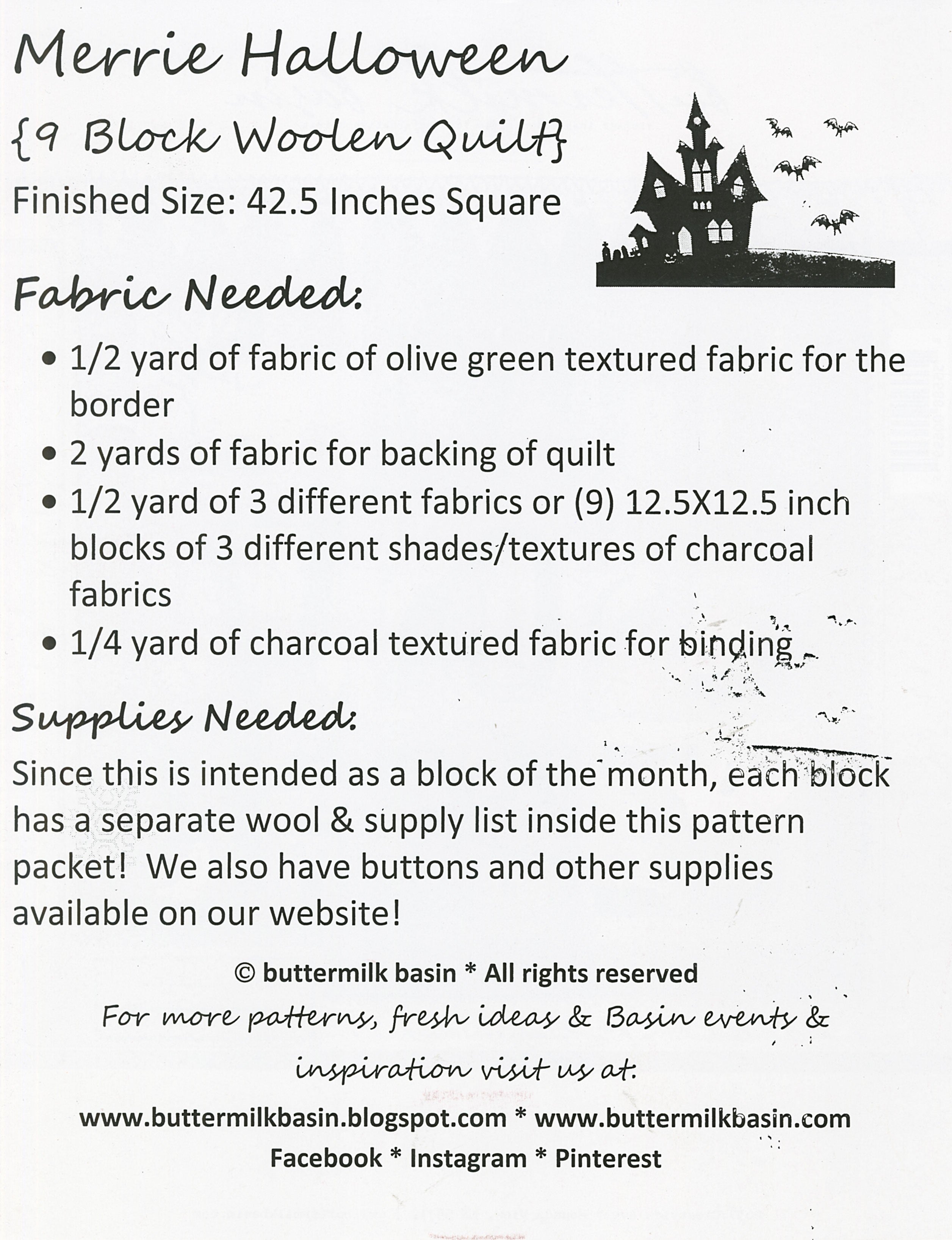 Merrie Halloween

{9 Block Woolen Quilt}

Finished Size: 42.5 Inches Square

Fabric Needed:

• 1/2 yard of fabric of olive green textured fabric for the border
• 2 yards of fabric for backing of quilt
• 1/2 yard of 3 different fabrics or (9) 12.5X12.5 inch blocks of 3 different shades/textures of charcoal fabrics
• 1/4 yard of charcoal textured fabric for binding

Supplies Needed:

Since this is intended as a block of the month, each block has a separate wool & supply list inside this pattern packet! We also have buttons and other supplies available on our website!

© buttermilk basin * All rights reserved

For more patterns, fresh ideas & Basin events & inspiration visit us at:

www.buttermilkbasin.blogspot.com * www.buttermilkbasin.com
Facebook * Instagram * Pinterest